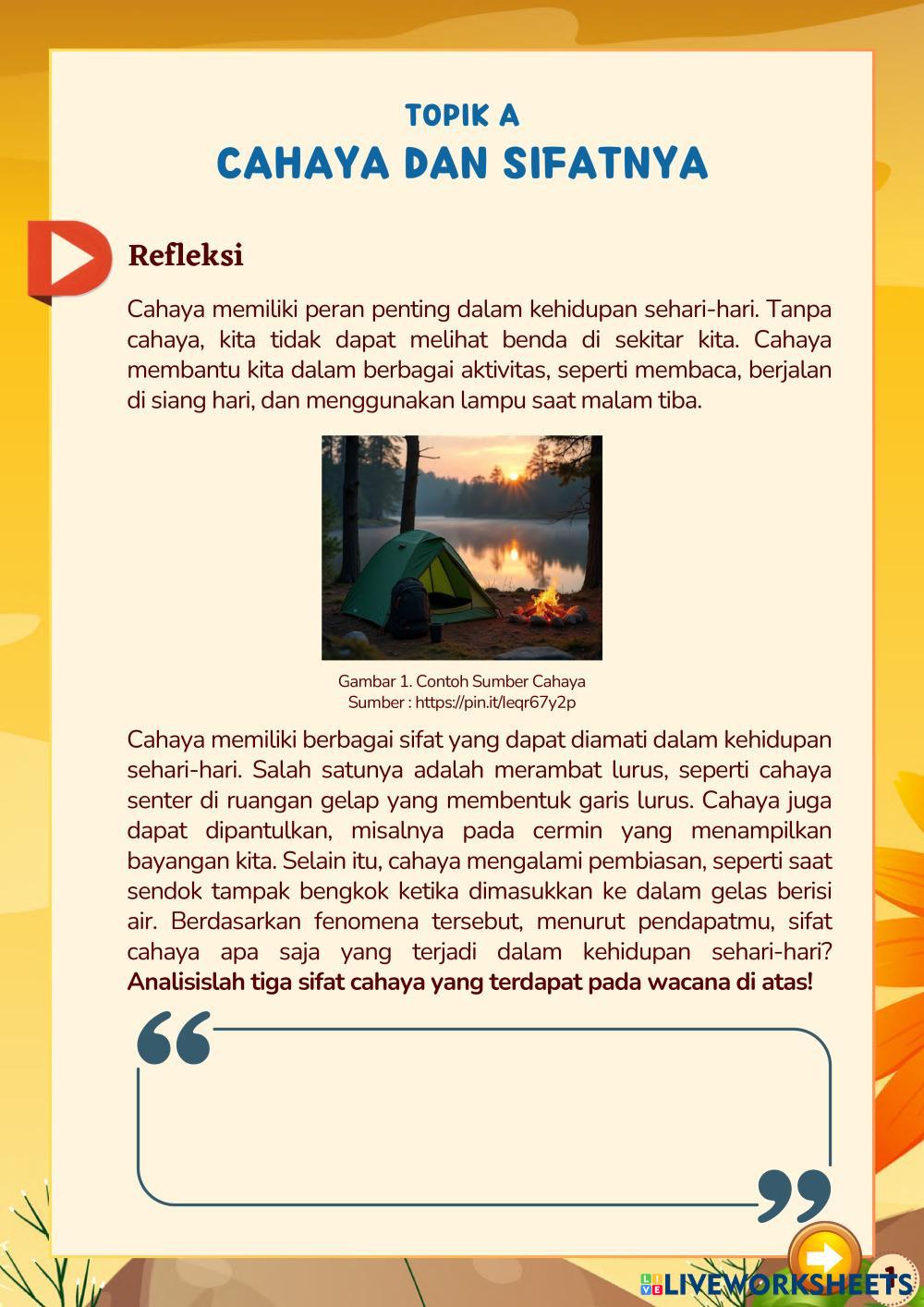 TOPIK A
CAHAYA DAN SIFATNYA

Refleksi

Cahaya memiliki peran penting dalam kehidupan sehari-hari. Tanpa cahaya, kita tidak dapat melihat benda di sekitar kita. Cahaya membantu kita dalam berbagai aktivitas, seperti membaca, berjalan di siang hari, dan menggunakan lampu saat malam tiba.

Gambar 1. Contoh Sumber Cahaya
Sumber : https://pin.it/leqr67y2p

Cahaya memiliki berbagai sifat yang dapat diamati dalam kehidupan sehari-hari. Salah satunya adalah merambat lurus, seperti cahaya senter di ruangan gelap yang membentuk garis lurus. Cahaya juga dapat dipantulkan, misalnya pada cermin yang menampilkan bayangan kita. Selain itu, cahaya mengalami pembiasan, seperti saat sendok tampak bengkok ketika dimasukkan ke dalam gelas berisi air. Berdasarkan fenomena tersebut, menurut pendapatmu, sifat cahaya apa saja yang terjadi dalam kehidupan sehari-hari? Analisislah tiga sifat cahaya yang terdapat pada wacana di atas!

1

LIVEWORKSHEETS